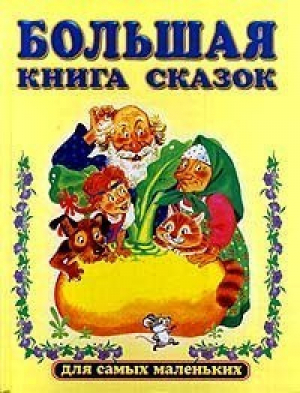 БОЛЬШАЯ
КНИГА СКАЗОК

для самых маленьких